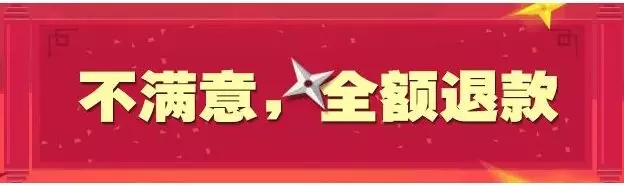 不满意，全额退款